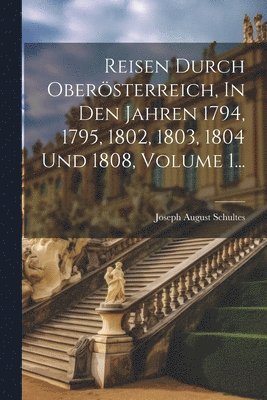 Reisen Durch Oberösterreich, In Den Jahren 1794, 1795, 1802, 1803, 1804 Und 1808, Volume 1...

Joseph August Schultes